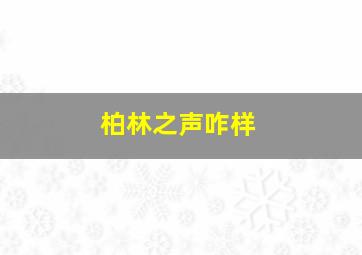 柏林之声咋样